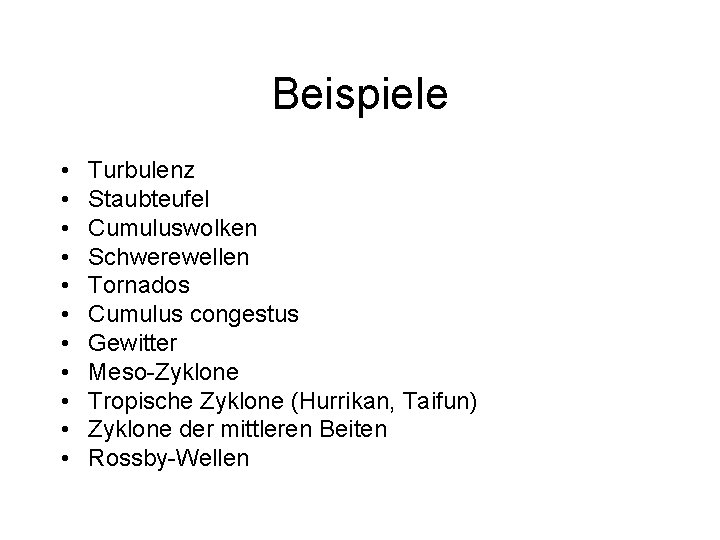 Beispiele

• Turbulenz
• Staubteufel
• Cumuluswolken
• Schwerewellen
• Tornados
• Cumulus congestus
• Gewitter
• Meso-Zyklone
• Tropische Zyklone (Hurrikan, Taifun)
• Zyklone der mittleren Beiten
• Rossby-Wellen